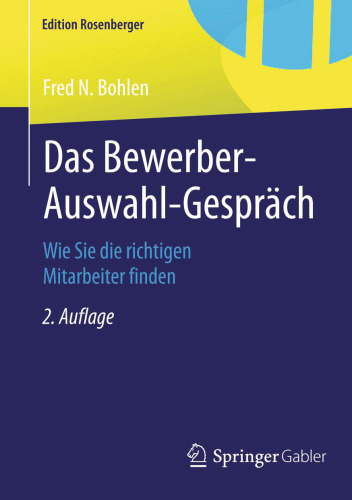 Edition Rosenberger

Fred N. Bohlen

Das Bewerber-Auswahl-Gespräch

Wie Sie die richtigen Mitarbeiter finden

2. Auflage

Springer Gabler